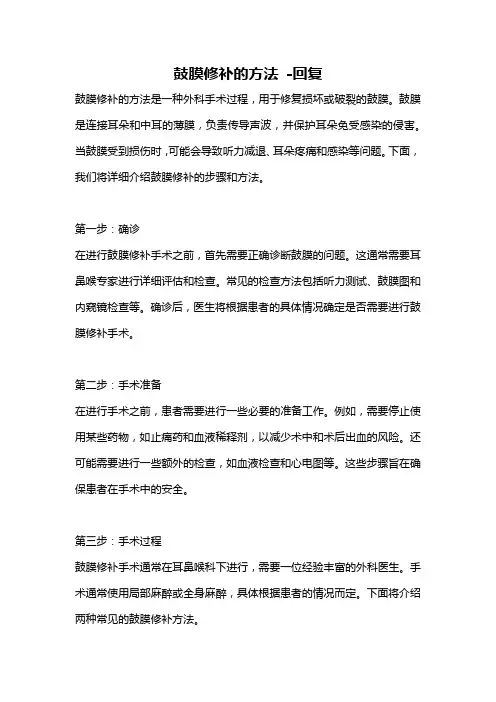 鼓膜修补的方法 -回复

鼓膜修补的方法是一种外科手术过程，用于修复损坏或破裂的鼓膜。鼓膜是连接耳朵和中耳的薄膜，负责传导声波，并保护耳朵免受感染的侵害。当鼓膜受到损伤时，可能会导致听力减退、耳朵疼痛和感染等问题。下面，我们将详细介绍鼓膜修补的步骤和方法。

第一步：确诊
在进行鼓膜修补手术之前，首先需要正确诊断鼓膜的问题。这通常需要耳鼻喉专家进行详细评估和检查。常见的检查方法包括听力测试、鼓膜图和内窥镜检查等。确诊后，医生将根据患者的具体情况确定是否需要进行鼓膜修补手术。

第二步：手术准备
在进行手术之前，患者需要进行一些必要的准备工作。例如，需要停止使用某些药物，如止痛药和血液稀释剂，以减少术中和术后出血的风险。还可能需要进行一些额外的检查，如血液检查和心电图等。这些步骤旨在确保患者在手术中的安全。

第三步：手术过程
鼓膜修补手术通常在耳鼻喉科下进行，需要一位经验丰富的外科医生。手术通常使用局部麻醉或全身麻醉，具体根据患者的情况而定。下面将介绍两种常见的鼓膜修补方法。